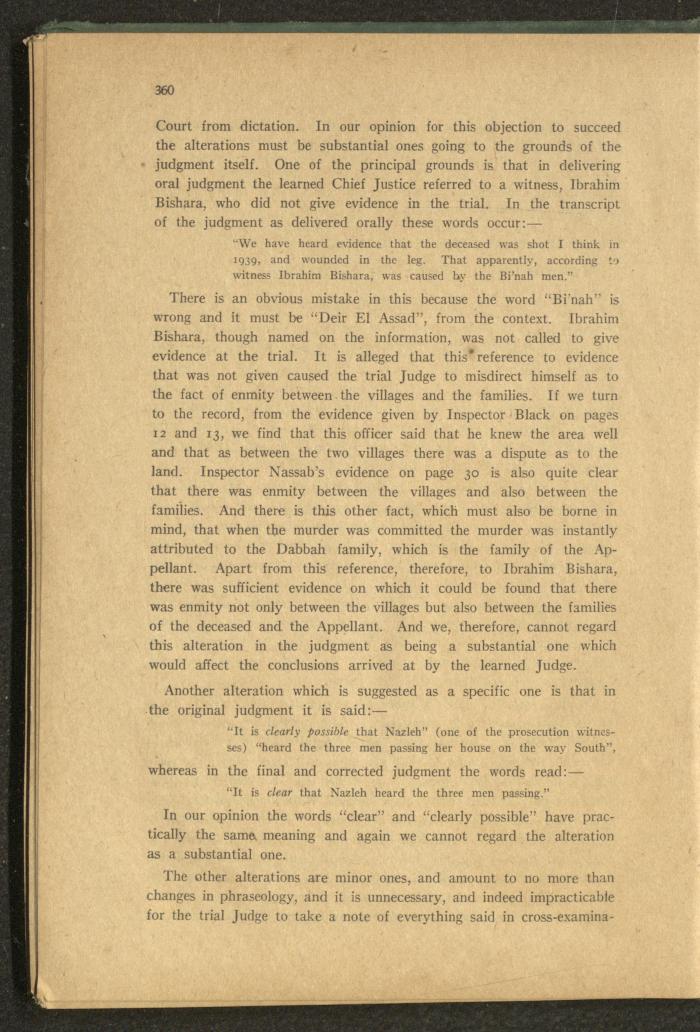 360

Court from dictation. In our opinion for this objection to succeed the alterations must be substantial ones going to the grounds of the judgment itself. One of the principal grounds is that in delivering oral judgment the learned Chief Justice referred to a witness, Ibrahim Bishara, who did not give evidence in the trial. In the transcript of the judgment as delivered orally these words occur:—

"We have heard evidence that the deceased was shot I think in 1939, and wounded in the leg. That apparently, according to witness Ibrahim Bishara, was caused by the Bi'nah men."

There is an obvious mistake in this because the word "Bi'nah" is wrong and it must be "Deir El Assad", from the context. Ibrahim Bishara, though named on the information, was not called to give evidence at the trial. It is alleged that this reference to evidence that was not given caused the trial Judge to misdirect himself as to the fact of enmity between the villages and the families. If we turn to the record, from the evidence given by Inspector Black on pages 12 and 13, we find that this officer said that he knew the area well and that as between the two villages there was a dispute as to the land. Inspector Nassab's evidence on page 30 is also quite clear that there was enmity between the villages and also between the families. And there is this other fact, which must also be borne in mind, that when the murder was committed the murder was instantly attributed to the Dabbah family, which is the family of the Appellant. Apart from this reference, therefore, to Ibrahim Bishara, there was sufficient evidence on which it could be found that there was enmity not only between the villages but also between the families of the deceased and the Appellant. And we, therefore, cannot regard this alteration in the judgment as being a substantial one which would affect the conclusions arrived at by the learned Judge.

Another alteration which is suggested as a specific one is that in the original judgment it is said:—

"It is clearly possible that Nazleh" (one of the prosecution witnesses) "heard the three men passing her house on the way South",

whereas in the final and corrected judgment the words read:—

"It is clear that Nazleh heard the three men passing."

In our opinion the words "clear" and "clearly possible" have practically the same meaning and again we cannot regard the alteration as a substantial one.

The other alterations are minor ones, and amount to no more than changes in phraseology, and it is unnecessary, and indeed impracticable for the trial Judge to take a note of everything said in cross-examina-